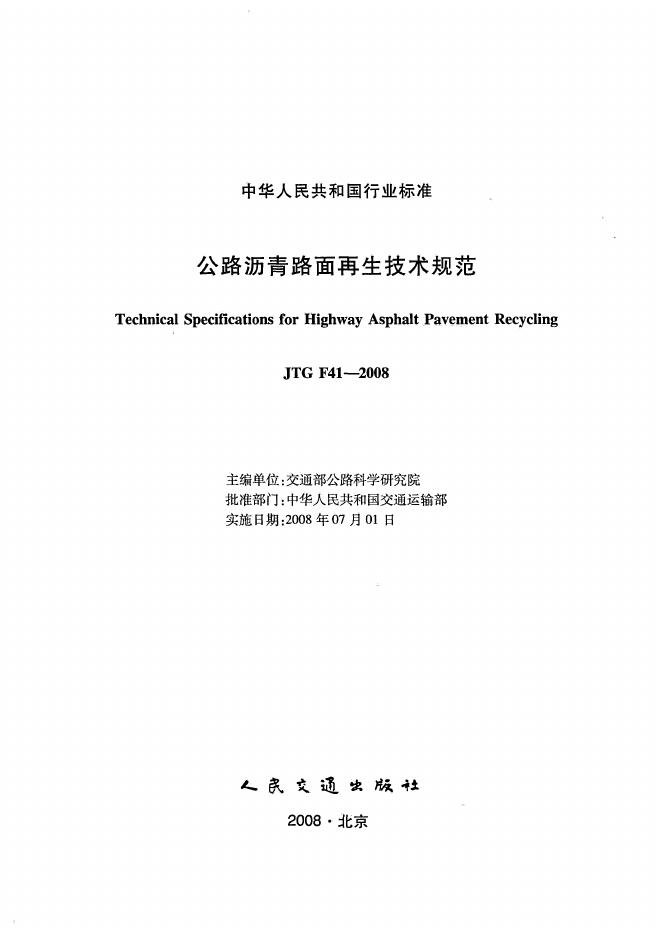 中华人民共和国行业标准

公路沥青路面再生技术规范

Technical Specifications for Highway Asphalt Pavement Recycling

JTG F41—2008

主编单位:交通部公路科学研究院
批准部门:中华人民共和国交通运输部
实施日期:2008 年 07 月 01 日

人民交通出版社

2008 · 北京